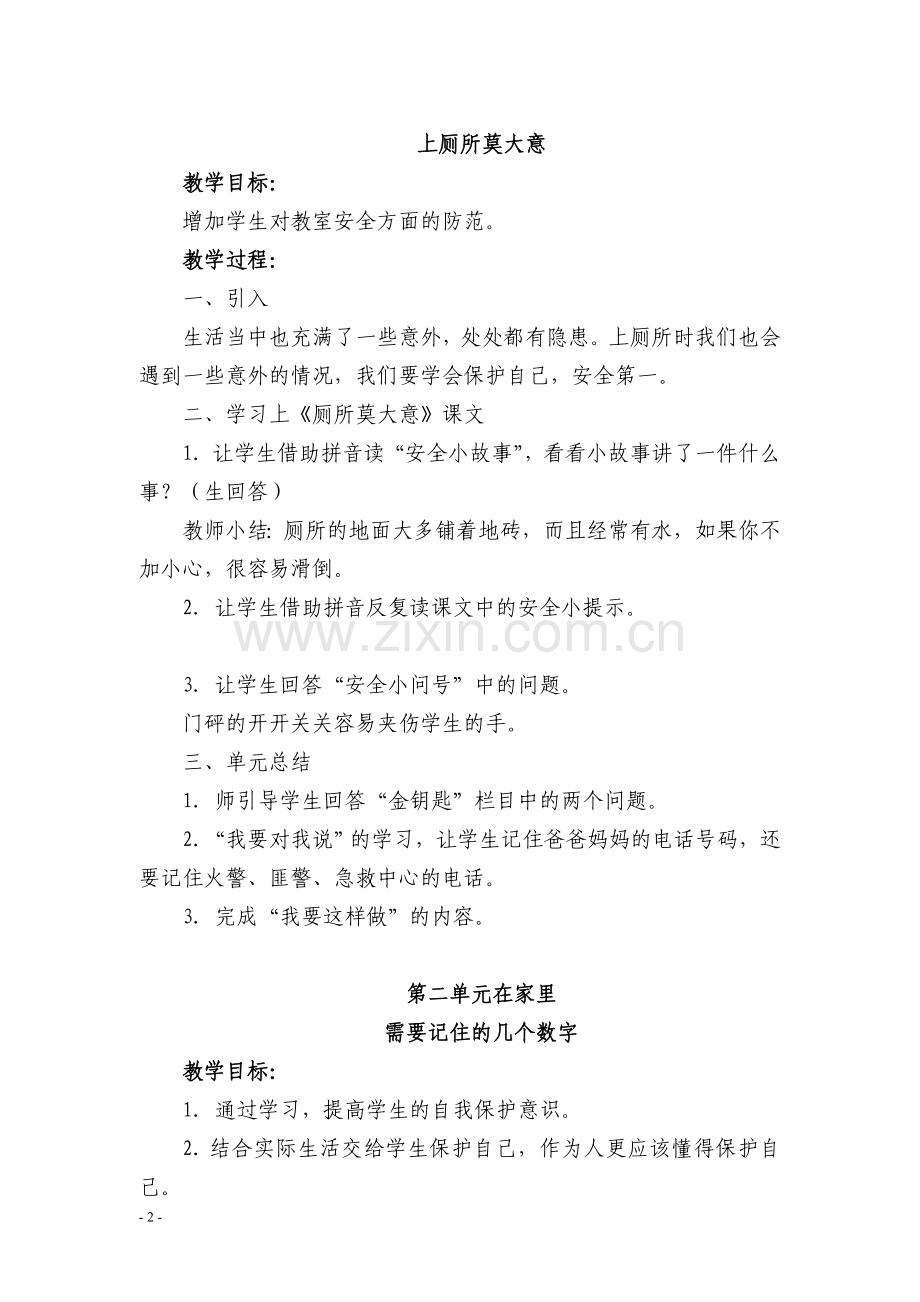 上厕所莫大意

教学目标:

增加学生对教室安全方面的防范。

教学过程:

一、引入

生活当中也充满了一些意外，处处都有隐患。上厕所时我们也会遇到一些意外的情况，我们要学会保护自己，安全第一。

二、学习上《厕所莫大意》课文

1.让学生借助拼音读“安全小故事”，看看小故事讲了一件什么事？（生回答）

教师小结:厕所的地面大多铺着地砖，而且经常有水，如果你不加小心，很容易滑倒。

2.让学生借助拼音反复读课文中的安全小提示。

3.让学生回答“安全小问号”中的问题。

门砰的开开关关容易夹伤学生的手。

三、单元总结

1.师引导学生回答“金钥匙”栏目中的两个问题。

2.“我要对我说”的学习，让学生记住爸爸妈妈的电话号码，还要记住火警、匪警、急救中心的电话。

3.完成“我要这样做”的内容。

第二单元在家里

需要记住的几个数字

教学目标:

1.通过学习，提高学生的自我保护意识。

2.结合实际生活交给学生保护自己，作为人更应该懂得保护自己。

- 2 -

www.zixin.com.cn